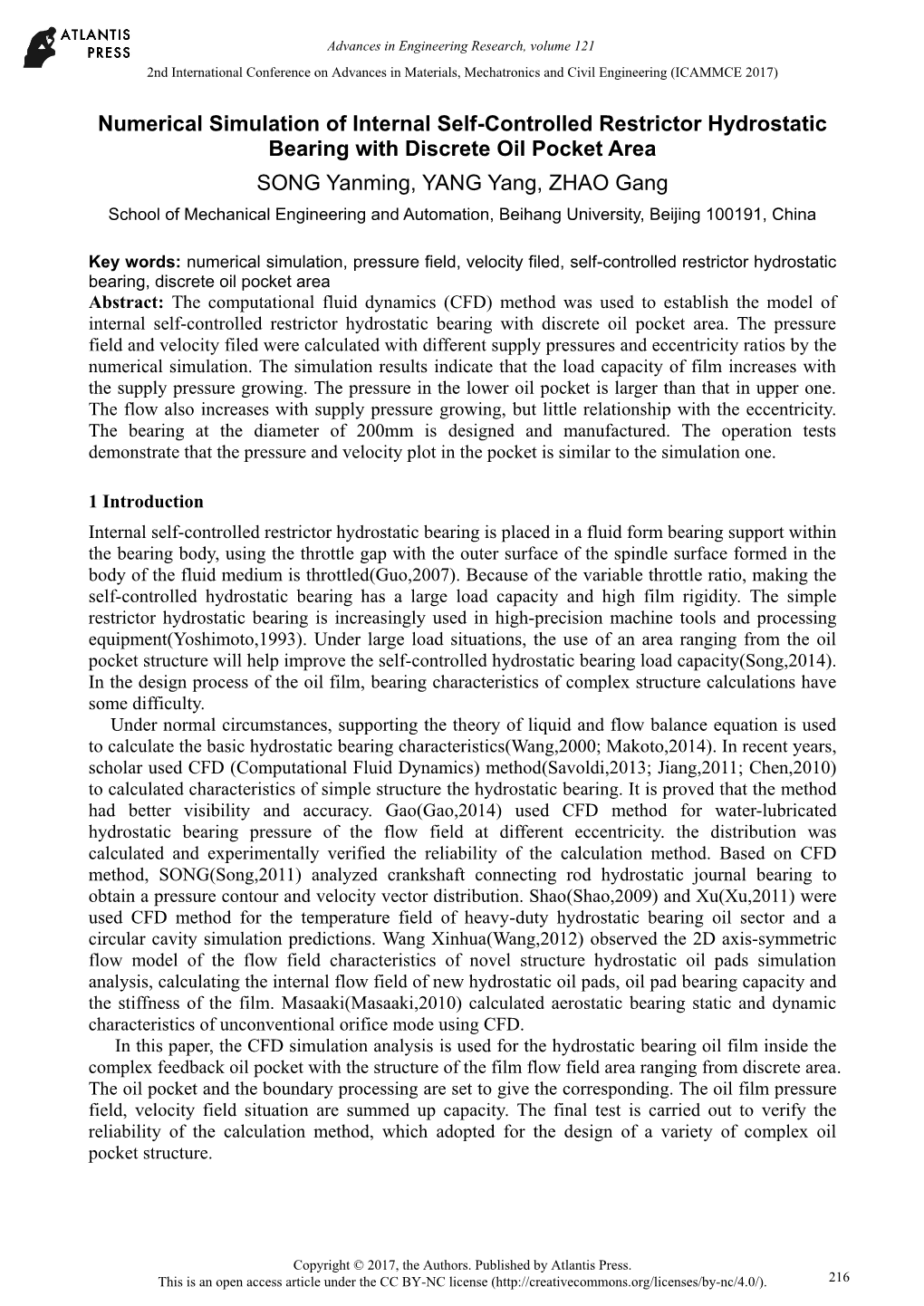 ATLANTIS PRESS

Advances in Engineering Research, volume 121
2nd International Conference on Advances in Materials, Mechatronics and Civil Engineering (ICAMMCE 2017)

Numerical Simulation of Internal Self-Controlled Restrictor Hydrostatic Bearing with Discrete Oil Pocket Area

SONG Yanming, YANG Yang, ZHAO Gang

School of Mechanical Engineering and Automation, Beihang University, Beijing 100191, China

Key words: numerical simulation, pressure field, velocity filed, self-controlled restrictor hydrostatic bearing, discrete oil pocket area

Abstract: The computational fluid dynamics (CFD) method was used to establish the model of internal self-controlled restrictor hydrostatic bearing with discrete oil pocket area. The pressure field and velocity filed were calculated with different supply pressures and eccentricity ratios by the numerical simulation. The simulation results indicate that the load capacity of film increases with the supply pressure growing. The pressure in the lower oil pocket is larger than that in upper one. The flow also increases with supply pressure growing, but little relationship with the eccentricity. The bearing at the diameter of 200mm is designed and manufactured. The operation tests demonstrate that the pressure and velocity plot in the pocket is similar to the simulation one.

1 Introduction

Internal self-controlled restrictor hydrostatic bearing is placed in a fluid form bearing support within the bearing body, using the throttle gap with the outer surface of the spindle surface formed in the body of the fluid medium is throttled(Guo,2007). Because of the variable throttle ratio, making the self-controlled hydrostatic bearing has a large load capacity and high film rigidity. The simple restrictor hydrostatic bearing is increasingly used in high-precision machine tools and processing equipment(Yoshimoto,1993). Under large load situations, the use of an area ranging from the oil pocket structure will help improve the self-controlled hydrostatic bearing load capacity(Song,2014). In the design process of the oil film, bearing characteristics of complex structure calculations have some difficulty.

Under normal circumstances, supporting the theory of liquid and flow balance equation is used to calculate the basic hydrostatic bearing characteristics(Wang,2000; Makoto,2014). In recent years, scholar used CFD (Computational Fluid Dynamics) method(Savoldi,2013; Jiang,2011; Chen,2010) to calculated characteristics of simple structure the hydrostatic bearing. It is proved that the method had better visibility and accuracy. Gao(Gao,2014) used CFD method for water-lubricated hydrostatic bearing pressure of the flow field at different eccentricity. the distribution was calculated and experimentally verified the reliability of the calculation method. Based on CFD method, SONG(Song,2011) analyzed crankshaft connecting rod hydrostatic journal bearing to obtain a pressure contour and velocity vector distribution. Shao(Shao,2009) and Xu(Xu,2011) were used CFD method for the temperature field of heavy-duty hydrostatic bearing oil sector and a circular cavity simulation predictions. Wang Xinhua(Wang,2012) observed the 2D axis-symmetric flow model of the flow field characteristics of novel structure hydrostatic oil pads simulation analysis, calculating the internal flow field of new hydrostatic oil pads, oil pad bearing capacity and the stiffness of the film. Masaaki(Masaaki,2010) calculated aerostatic bearing static and dynamic characteristics of unconventional orifice mode using CFD.

In this paper, the CFD simulation analysis is used for the hydrostatic bearing oil film inside the complex feedback oil pocket with the structure of the film flow field area ranging from discrete area. The oil pocket and the boundary processing are set to give the corresponding. The oil film pressure field, velocity field situation are summed up capacity. The final test is carried out to verify the reliability of the calculation method, which adopted for the design of a variety of complex oil pocket structure.

Copyright © 2017, the Authors. Published by Atlantis Press.
This is an open access article under the CC BY-NC license (http://creativecommons.org/licenses/by-nc/4.0/).
216